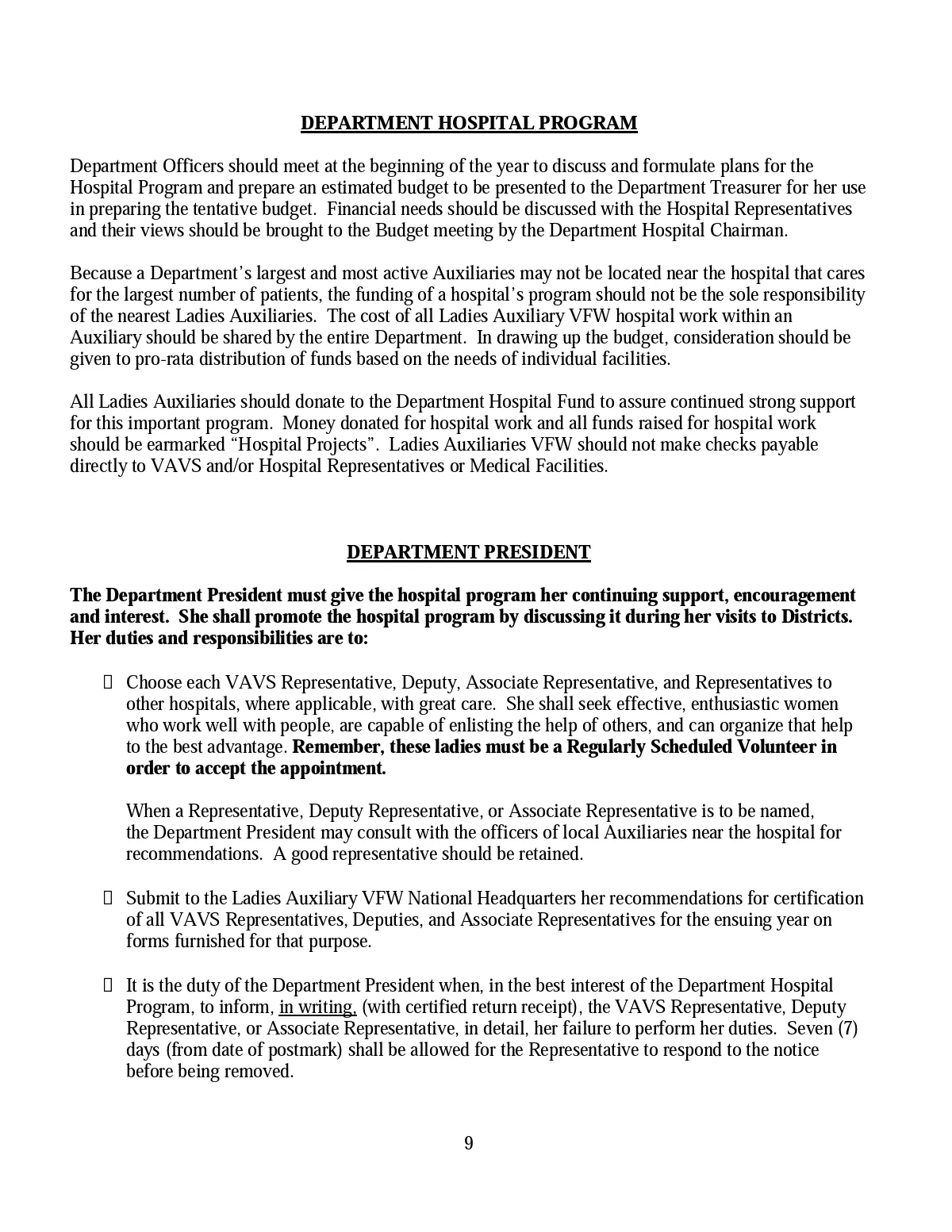 DEPARTMENT HOSPITAL PROGRAM

Department Officers should meet at the beginning of the year to discuss and formulate plans for the Hospital Program and prepare an estimated budget to be presented to the Department Treasurer for her use in preparing the tentative budget. Financial needs should be discussed with the Hospital Representatives and their views should be brought to the Budget meeting by the Department Hospital Chairman.

Because a Department's largest and most active Auxiliaries may not be located near the hospital that cares for the largest number of patients, the funding of a hospital's program should not be the sole responsibility of the nearest Ladies Auxiliaries. The cost of all Ladies Auxiliary VFW hospital work within an Auxiliary should be shared by the entire Department. In drawing up the budget, consideration should be given to pro-rata distribution of funds based on the needs of individual facilities.

All Ladies Auxiliaries should donate to the Department Hospital Fund to assure continued strong support for this important program. Money donated for hospital work and all funds raised for hospital work should be earmarked "Hospital Projects". Ladies Auxiliaries VFW should not make checks payable directly to VAVS and/or Hospital Representatives or Medical Facilities.

DEPARTMENT PRESIDENT

The Department President must give the hospital program her continuing support, encouragement and interest. She shall promote the hospital program by discussing it during her visits to Districts. Her duties and responsibilities are to:

Choose each VAVS Representative, Deputy, Associate Representative, and Representatives to other hospitals, where applicable, with great care. She shall seek effective, enthusiastic women who work well with people, are capable of enlisting the help of others, and can organize that help to the best advantage. Remember, these ladies must be a Regularly Scheduled Volunteer in order to accept the appointment.

When a Representative, Deputy Representative, or Associate Representative is to be named, the Department President may consult with the officers of local Auxiliaries near the hospital for recommendations. A good representative should be retained.

Submit to the Ladies Auxiliary VFW National Headquarters her recommendations for certification of all VAVS Representatives, Deputies, and Associate Representatives for the ensuing year on forms furnished for that purpose.

It is the duty of the Department President when, in the best interest of the Department Hospital Program, to inform, in writing, (with certified return receipt), the VAVS Representative, Deputy Representative, or Associate Representative, in detail, her failure to perform her duties. Seven (7) days (from date of postmark) shall be allowed for the Representative to respond to the notice before being removed.

9